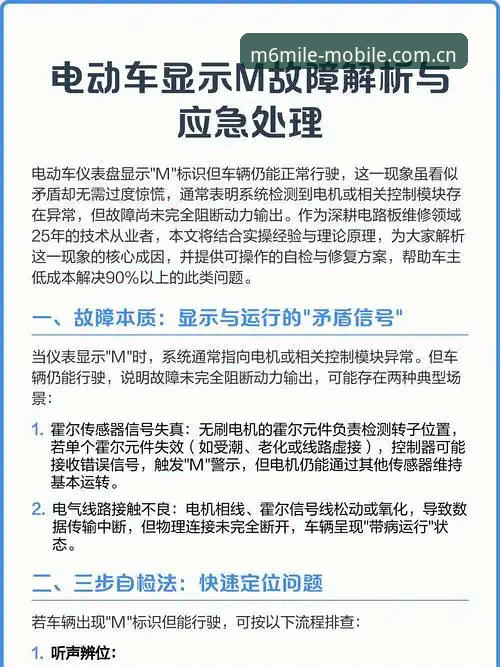 m6mile-mobile.com.cn

电动车显示M故障解析与应急处理

电动车仪表盘显示"M"标识但车辆仍能正常行驶，这一现象虽看似矛盾却无需过度惊慌，通常表明系统检测到电机或相关控制模块存在异常，但故障尚未完全阻断动力输出。作为深耕电路板维修领域25年的技术从业者，本文将结合实操经验与理论原理，为大家解析这一现象的核心成因，并提供可操作的自检与修复方案，帮助车主低成本解决90%以上的此类问题。

一、故障本质：显示与运行的"矛盾信号"

当仪表显示"M"时，系统通常指向电机或相关控制模块异常。但车辆仍能行驶，说明故障未完全阻断动力输出，可能存在两种典型场景：

1. 霍尔传感器信号失真：无刷电机的霍尔元件负责检测转子位置，若单个霍尔元件失效（如受潮、老化或线路虚接），控制器可能接收错误信号，触发"M"警示，但电机仍能通过其他传感器维持基本运转。

2. 电气线路接触不良：电机相线、霍尔信号线松动或氧化，导致数据传输中断，但物理连接未完全断开，车辆呈现"带病运行"状态。

二、三步自检法：快速定位问题

若车辆出现"M"标识但能行驶，可按以下流程排查：

1. 听声辨位：